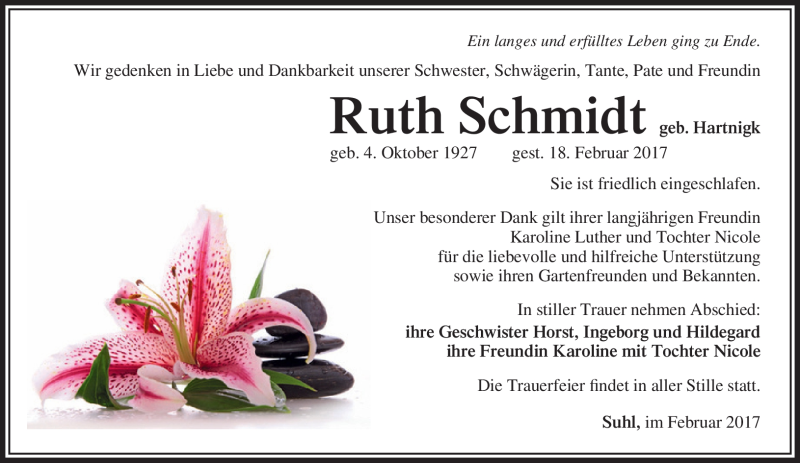 Ein langes und erfülltes Leben ging zu Ende.

Wir gedenken in Liebe und Dankbarkeit unserer Schwester, Schwägerin, Tante, Pate und Freundin

Ruth Schmidt geb. Hartnigk

geb. 4. Oktober 1927 gest. 18. Februar 2017

Sie ist friedlich eingeschlafen.

Unser besonderer Dank gilt ihrer langjährigen Freundin Karoline Luther und Tochter Nicole für die liebevolle und hilfreiche Unterstützung sowie ihren Gartenfreunden und Bekannten.

In stiller Trauer nehmen Abschied:
ihre Geschwister Horst, Ingeborg und Hildegard
ihre Freundin Karoline mit Tochter Nicole

Die Trauerfeier findet in aller Stille statt.

Suhl, im Februar 2017